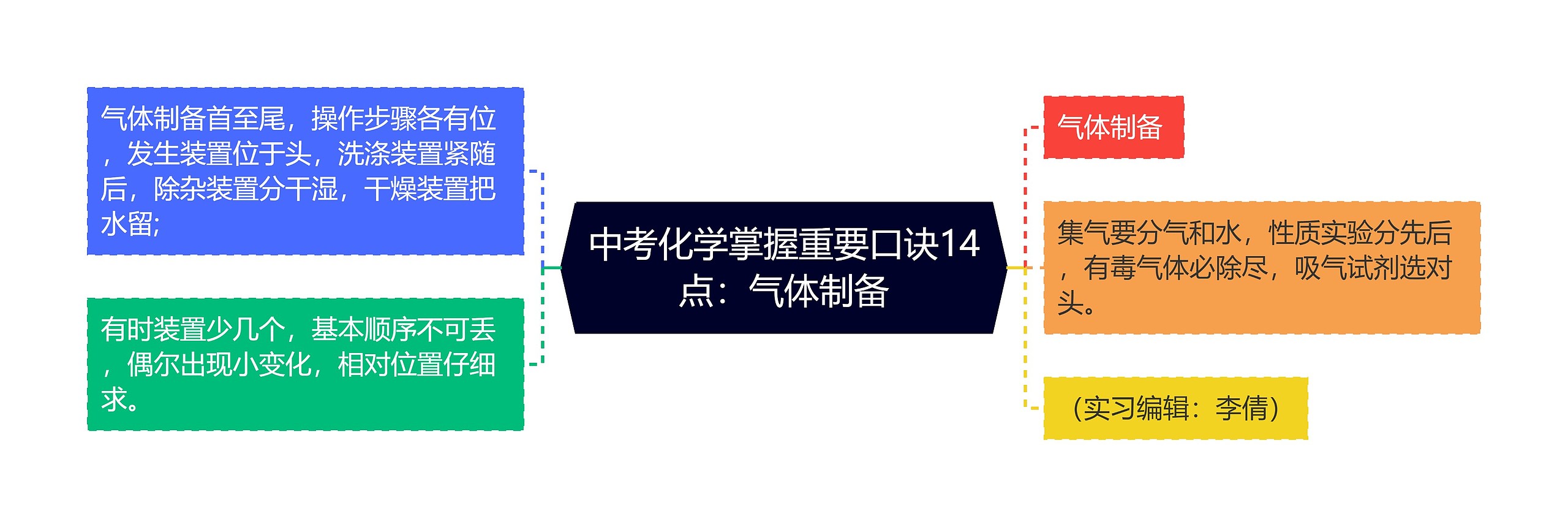 中考化学掌握重要口诀14点：气体制备

气体制备首至尾，操作步骤各有位，发生装置位于头，洗涤装置紧随后，除杂装置分干湿，干燥装置把水留;

有时装置少几个，基本顺序不可丢，偶尔出现小变化，相对位置仔细求。

气体制备

集气要分气和水，性质实验分先后，有毒气体必除尽，吸气试剂选对头。

（实习编辑：李倩）